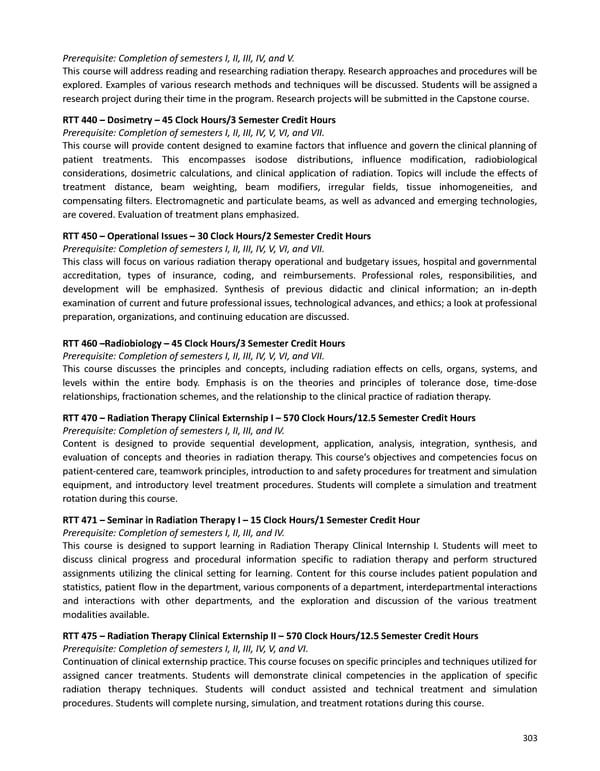 Prerequisite: Completion of semesters I, II, III, IV, and V.
This course will address reading and researching radiation therapy. Research approaches and procedures will be explored. Examples of various research methods and techniques will be discussed. Students will be assigned a research project during their time in the program. Research projects will be submitted in the Capstone course.

RTT 440 – Dosimetry – 45 Clock Hours/3 Semester Credit Hours
Prerequisite: Completion of semesters I, II, III, IV, V, VI, and VII.
This course will provide content designed to examine factors that influence and govern the clinical planning of patient treatments. This encompasses isodose distributions, influence modification, radiobiological considerations, dosimetric calculations, and clinical application of radiation. Topics will include the effects of treatment distance, beam weighting, beam modifiers, irregular fields, tissue inhomogeneities, and compensating filters. Electromagnetic and particulate beams, as well as advanced and emerging technologies, are covered. Evaluation of treatment plans emphasized.

RTT 450 – Operational Issues – 30 Clock Hours/2 Semester Credit Hours
Prerequisite: Completion of semesters I, II, III, IV, V, VI, and VII.
This class will focus on various radiation therapy operational and budgetary issues, hospital and governmental accreditation, types of insurance, coding, and reimbursements. Professional roles, responsibilities, and development will be emphasized. Synthesis of previous didactic and clinical information; an in-depth examination of current and future professional issues, technological advances, and ethics; a look at professional preparation, organizations, and continuing education are discussed.

RTT 460 –Radiobiology – 45 Clock Hours/3 Semester Credit Hours
Prerequisite: Completion of semesters I, II, III, IV, V, VI, and VII.
This course discusses the principles and concepts, including radiation effects on cells, organs, systems, and levels within the entire body. Emphasis is on the theories and principles of tolerance dose, time-dose relationships, fractionation schemes, and the relationship to the clinical practice of radiation therapy.

RTT 470 – Radiation Therapy Clinical Externship I – 570 Clock Hours/12.5 Semester Credit Hours
Prerequisite: Completion of semesters I, II, III, and IV.
Content is designed to provide sequential development, application, analysis, integration, synthesis, and evaluation of concepts and theories in radiation therapy. This course's objectives and competencies focus on patient-centered care, teamwork principles, introduction to and safety procedures for treatment and simulation equipment, and introductory level treatment procedures. Students will complete a simulation and treatment rotation during this course.

RTT 471 – Seminar in Radiation Therapy I – 15 Clock Hours/1 Semester Credit Hour
Prerequisite: Completion of semesters I, II, III, and IV.
This course is designed to support learning in Radiation Therapy Clinical Internship I. Students will meet to discuss clinical progress and procedural information specific to radiation therapy and perform structured assignments utilizing the clinical setting for learning. Content for this course includes patient population and statistics, patient flow in the department, various components of a department, interdepartmental interactions and interactions with other departments, and the exploration and discussion of the various treatment modalities available.

RTT 475 – Radiation Therapy Clinical Externship II – 570 Clock Hours/12.5 Semester Credit Hours
Prerequisite: Completion of semesters I, II, III, IV, V, and VI.
Continuation of clinical externship practice. This course focuses on specific principles and techniques utilized for assigned cancer treatments. Students will demonstrate clinical competencies in the application of specific radiation therapy techniques. Students will conduct assisted and technical treatment and simulation procedures. Students will complete nursing, simulation, and treatment rotations during this course.

303